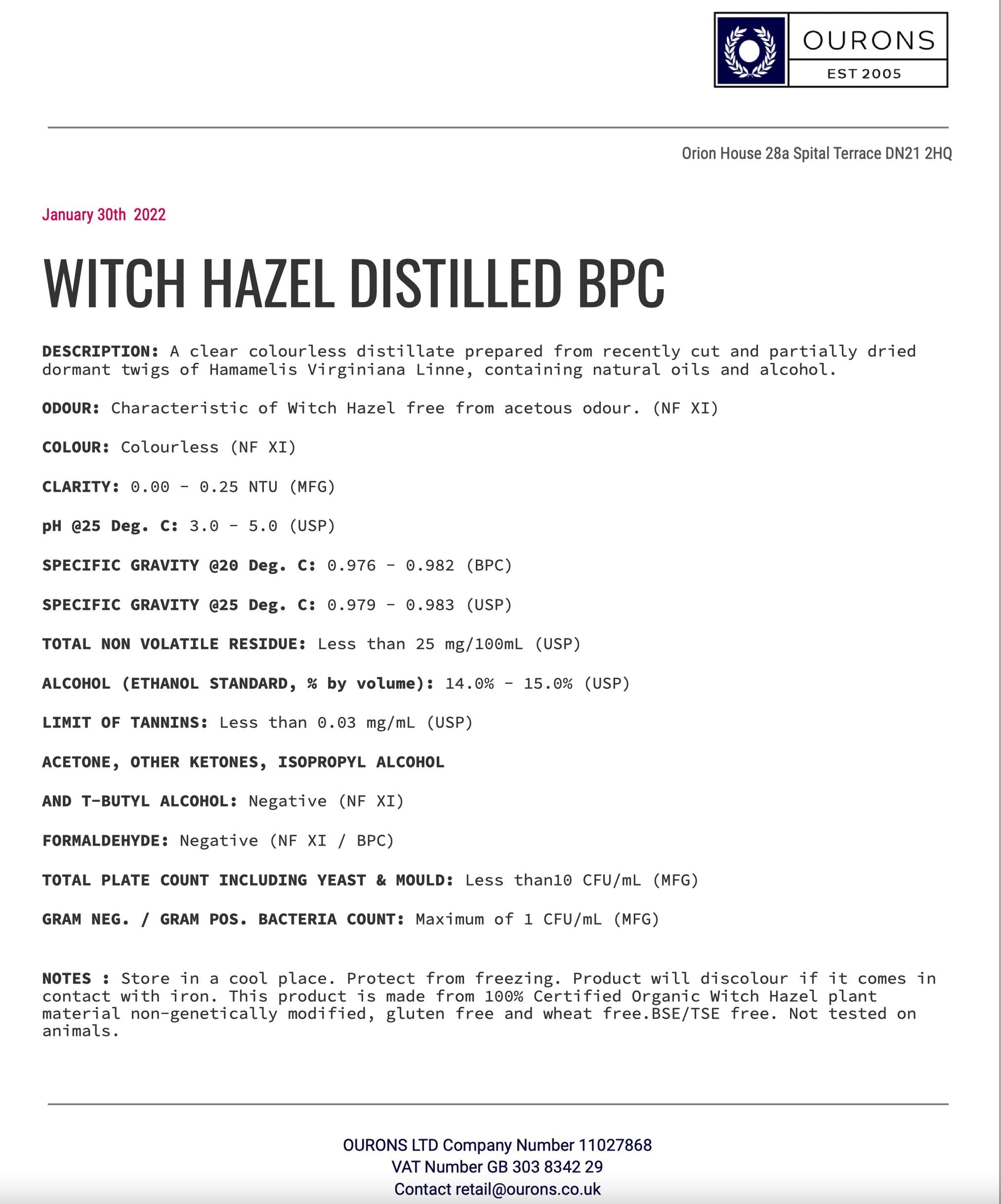 OURONS
EST 2005

Orion House 28a Spital Terrace DN21 2HQ

January 30th 2022

WITCH HAZEL DISTILLED BPC

DESCRIPTION: A clear colourless distillate prepared from recently cut and partially dried dormant twigs of Hamamelis Virginiana Linne, containing natural oils and alcohol.

ODOUR: Characteristic of Witch Hazel free from acetous odour. (NF XI)

COLOUR: Colourless (NF XI)

CLARITY: 0.00 - 0.25 NTU (MFG)

pH @25 Deg. C: 3.0 - 5.0 (USP)

SPECIFIC GRAVITY @20 Deg. C: 0.976 - 0.982 (BPC)

SPECIFIC GRAVITY @25 Deg. C: 0.979 - 0.983 (USP)

TOTAL NON VOLATILE RESIDUE: Less than 25 mg/100mL (USP)

ALCOHOL (ETHANOL STANDARD, % by volume): 14.0% - 15.0% (USP)

LIMIT OF TANNINS: Less than 0.03 mg/mL (USP)

ACETONE, OTHER KETONES, ISOPROPYL ALCOHOL

AND T-BUTYL ALCOHOL: Negative (NF XI)

FORMALDEHYDE: Negative (NF XI / BPC)

TOTAL PLATE COUNT INCLUDING YEAST & MOULD: Less than10 CFU/mL (MFG)

GRAM NEG. / GRAM POS. BACTERIA COUNT: Maximum of 1 CFU/mL (MFG)

NOTES : Store in a cool place. Protect from freezing. Product will discolour if it comes in contact with iron. This product is made from 100% Certified Organic Witch Hazel plant material non-genetically modified, gluten free and wheat free.BSE/TSE free. Not tested on animals.

OURONS LTD Company Number 11027868
VAT Number GB 303 8342 29
Contact retail@ourons.co.uk